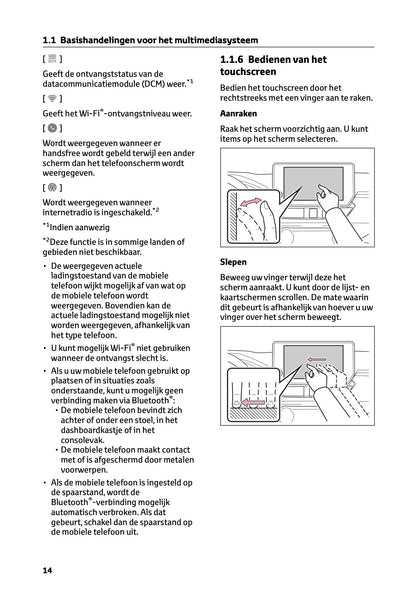 1.1 Basishandelingen voor het multimediasysteem

[ ]

Geeft de ontvangststatus van de datacommunicatiemodule (DCM) weer.$^{*1}$

[ ]

Geeft het Wi-Fi®-ontvangstniveau weer.

[ ]

Wordt weergegeven wanneer er handsfree wordt gebeld terwijl een ander scherm dan het telefoonscherm wordt weergegeven.

[ ]

Wordt weergegeven wanneer internetradio is ingeschakeld.$^{*2}$

$^{*1}$Indien aanwezig

$^{*2}$Deze functie is in sommige landen of gebieden niet beschikbaar.

• De weergegeven actuele ladingstoestand van de mobiele telefoon wijkt mogelijk af van wat op de mobiele telefoon wordt weergegeven. Bovendien kan de actuele ladingstoestand mogelijk niet worden weergegeven, afhankelijk van het type telefoon.

• U kunt mogelijk Wi-Fi® niet gebruiken wanneer de ontvangst slecht is.

• Als u uw mobiele telefoon gebruikt op plaatsen of in situaties zoals onderstaande, kunt u mogelijk geen verbinding maken via Bluetooth®:
  • De mobiele telefoon bevindt zich achter of onder een stoel, in het dashboardkastje of in het consolevak.
  • De mobiele telefoon maakt contact met of is afgeschermd door metalen voorwerpen.

• Als de mobiele telefoon is ingesteld op de spaarstand, wordt de Bluetooth®-verbinding mogelijk automatisch verbroken. Als dat gebeurt, schakel dan de spaarstand op de mobiele telefoon uit.

1.1.6 Bedienen van het touchscreen

Bedien het touchscreen door het rechtstreeks met een vinger aan te raken.

Aanraken

Raak het scherm voorzichtig aan. U kunt items op het scherm selecteren.

Slepen

Beweeg uw vinger terwijl deze het scherm aanraakt. U kunt door de lijst- en kaartschermen scrollen. De mate waarin dit gebeurt is afhankelijk van hoever u uw vinger over het scherm beweegt.

14